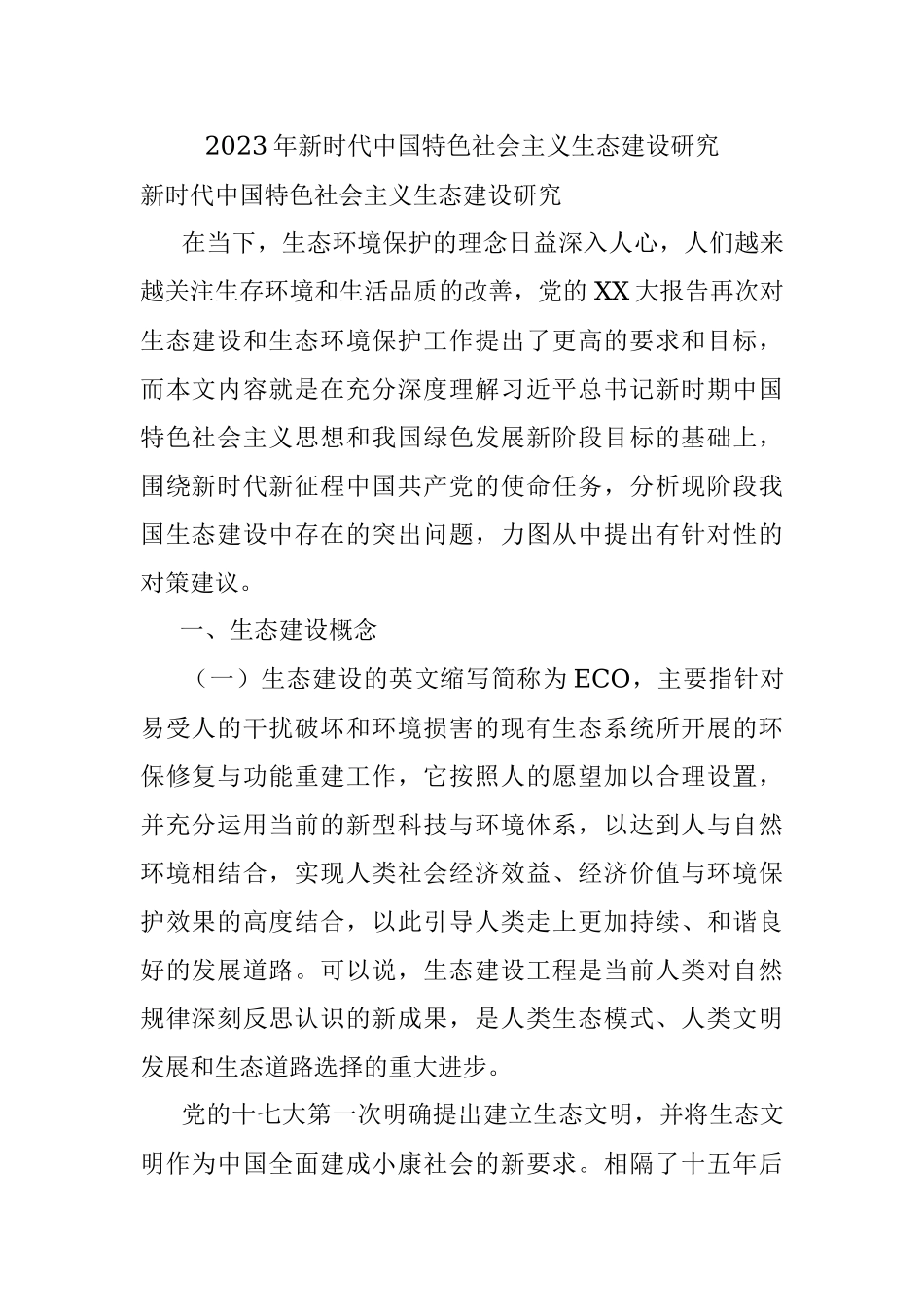 2023年新时代中国特色社会主义生态建设研究

新时代中国特色社会主义生态建设研究

在当下，生态环境保护的理念日益深入人心，人们越来越关注生存环境和生活品质的改善，党的XX大报告再次对生态建设和生态环境保护工作提出了更高的要求和目标，而本文内容就是在充分深度理解习近平总书记新时期中国特色社会主义思想和我国绿色发展新阶段目标的基础上，围绕新时代新征程中国共产党的使命任务，分析现阶段我国生态建设中存在的突出问题，力图从中提出有针对性的对策建议。

一、生态建设概念

（一）生态建设的英文缩写简称为ECO，主要指针对易受人的干扰破坏和环境损害的现有生态系统所开展的环保修复与功能重建工作，它按照人的愿望加以合理设置，并充分运用当前的新型科技与环境体系，以达到人与自然环境相结合，实现人类社会经济效益、经济价值与环境保护效果的高度结合，以此引导人类走上更加持续、和谐良好的发展道路。可以说，生态建设工程是当前人类对自然规律深刻反思认识的新成果，是人类生态模式、人类文明发展和生态道路选择的重大进步。

党的十七大第一次明确提出建立生态文明，并将生态文明作为中国全面建成小康社会的新要求。相隔了十五年后